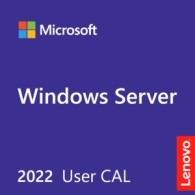 Microsoft

Windows Server

2022 User CAL

Lenovo